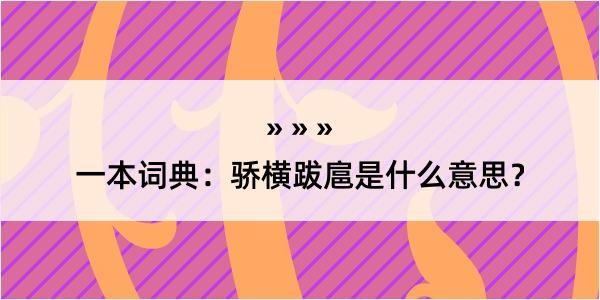 » » »

一本词典：骄横跋扈是什么意思？